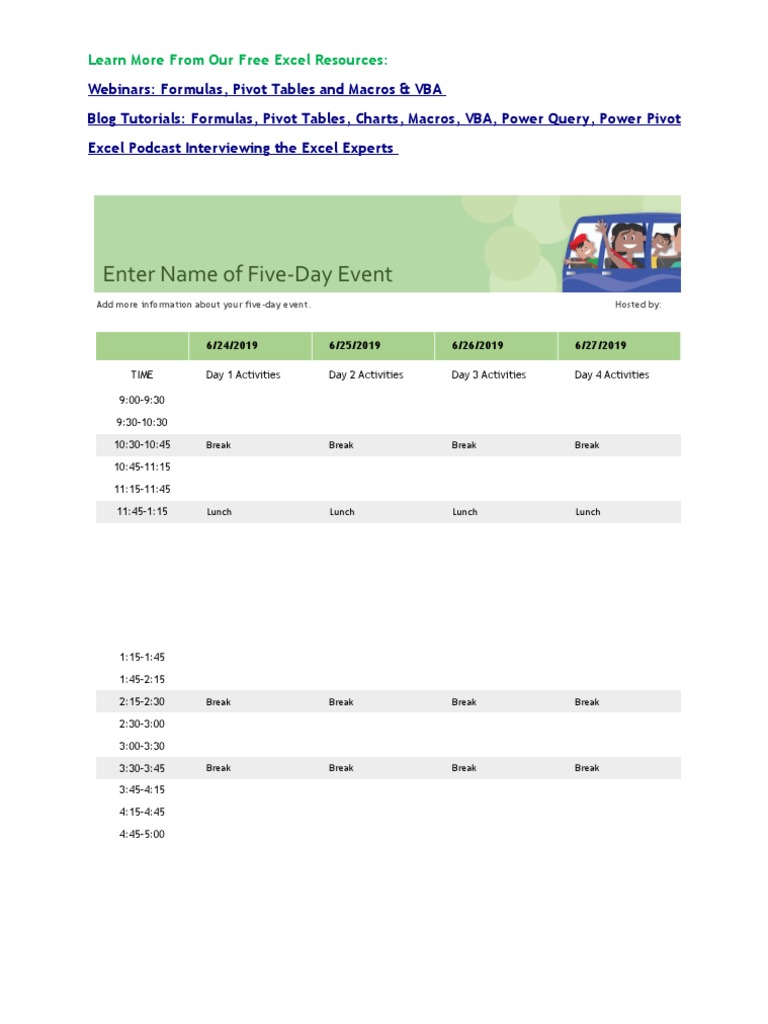 Learn More From Our Free Excel Resources:

Webinars: Formulas, Pivot Tables and Macros & VBA

Blog Tutorials: Formulas, Pivot Tables, Charts, Macros, VBA, Power Query, Power Pivot

Excel Podcast Interviewing the Excel Experts

Enter Name of Five-Day Event

Add more information about your five-day event.

Hosted by:

| | 6/24/2019 | 6/25/2019 | 6/26/2019 | 6/27/2019 |
|---|---|---|---|---|
| TIME | Day 1 Activities | Day 2 Activities | Day 3 Activities | Day 4 Activities |
| 9:00-9:30 | | | | |
| 9:30-10:30 | | | | |
| 10:30-10:45 | Break | Break | Break | Break |
| 10:45-11:15 | | | | |
| 11:15-11:45 | | | | |
| 11:45-1:15 | Lunch | Lunch | Lunch | Lunch |
| 1:15-1:45 | | | | |
| 1:45-2:15 | | | | |
| 2:15-2:30 | Break | Break | Break | Break |
| 2:30-3:00 | | | | |
| 3:00-3:30 | | | | |
| 3:30-3:45 | Break | Break | Break | Break |
| 3:45-4:15 | | | | |
| 4:15-4:45 | | | | |
| 4:45-5:00 | | | | |